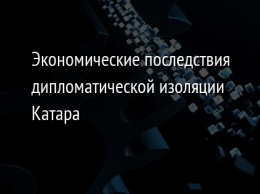 Экономические последствия дипломатической изоляции Катара